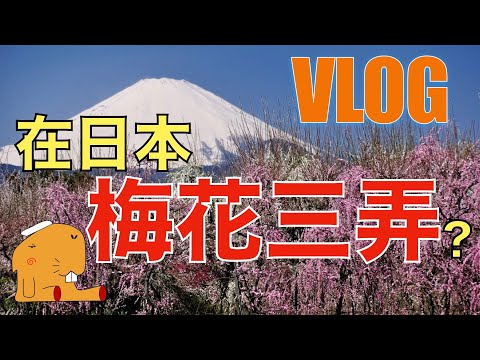 VLOG

在日本

梅花三弄?